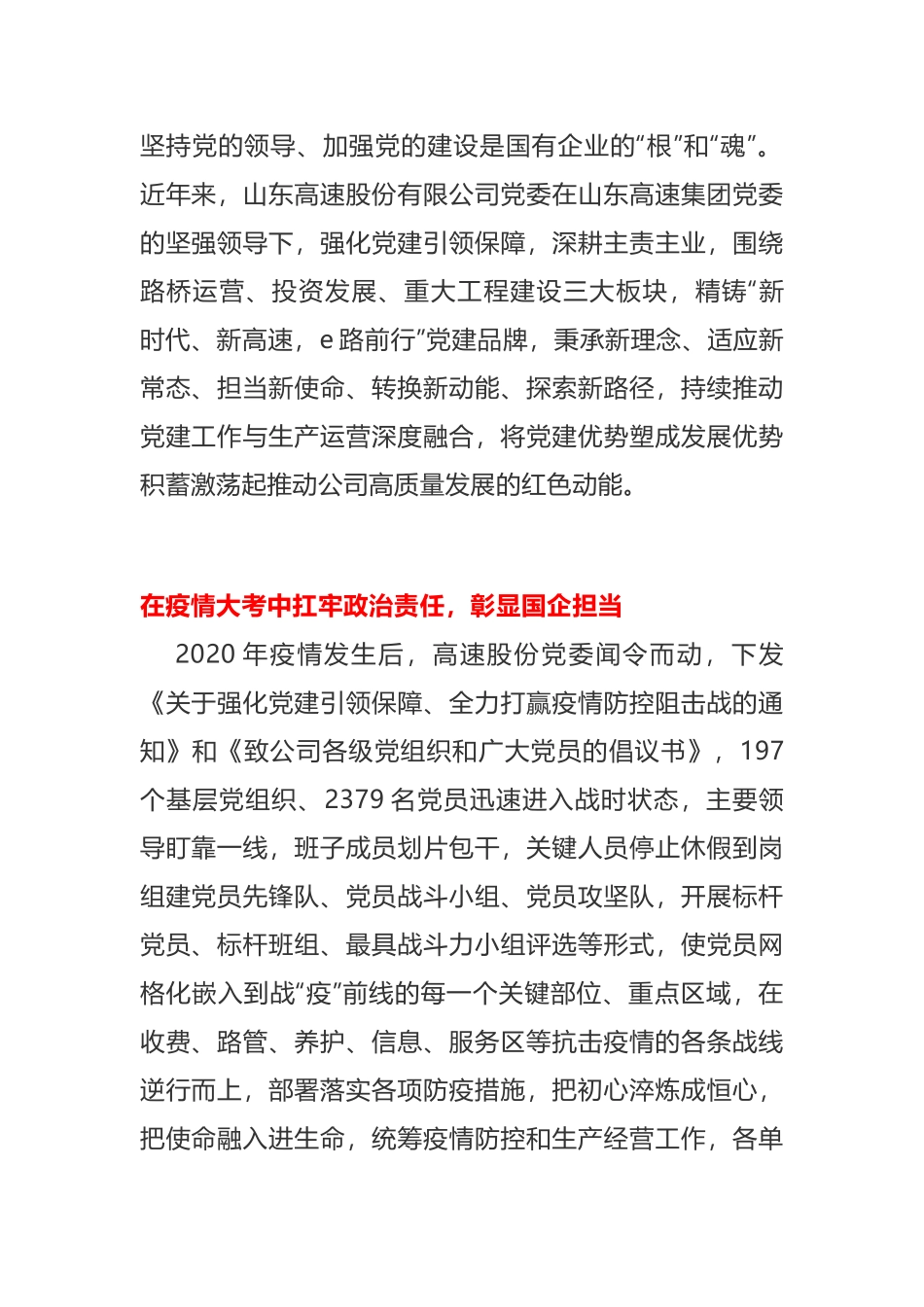 坚持党的领导、加强党的建设是国有企业的“根”和“魂”。近年来，山东高速股份有限公司党委在山东高速集团党委的坚强领导下，强化党建引领保障，深耕主责主业，围绕路桥运营、投资发展、重大工程建设三大板块，精铸“新时代、新高速，e 路前行”党建品牌，秉承新理念、适应新常态、担当新使命、转换新动能、探索新路径，持续推动党建工作与生产运营深度融合，将党建优势塑成发展优势积蓄激荡起推动公司高质量发展的红色动能。

在疫情大考中扛牢政治责任，彰显国企担当

2020 年疫情发生后，高速股份党委闻令而动，下发《关于强化党建引领保障、全力打赢疫情防控阻击战的通知》和《致公司各级党组织和广大党员的倡议书》，197 个基层党组织、2379 名党员迅速进入战时状态，主要领导盯靠一线，班子成员划片包干，关键人员停止休假到岗组建党员先锋队、党员战斗小组、党员攻坚队，开展标杆党员、标杆班组、最具战斗力小组评选等形式，使党员网格化嵌入到战“疫”前线的每一个关键部位、重点区域，在收费、路管、养护、信息、服务区等抗击疫情的各条战线逆行而上，部署落实各项防疫措施，把初心淬炼成恒心，把使命融入进生命，统筹疫情防控和生产经营工作，各单